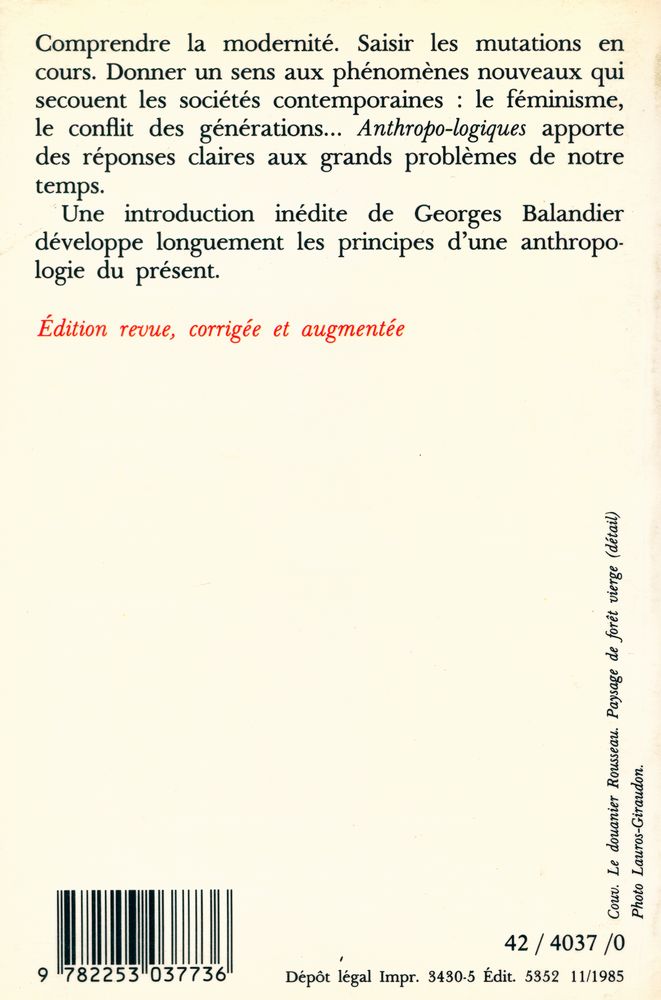 Comprendre la modernité. Saisir les mutations en cours. Donner un sens aux phénomènes nouveaux qui secouent les sociétés contemporaines : le féminisme, le conflit des générations... Anthropo-logiques apporte des réponses claires aux grands problèmes de notre temps.

Une introduction inédite de Georges Balandier développe longuement les principes d'une anthropologie du présent.

Édition revue, corrigée et augmentée

Couv. Le douanier Rousseau. Paysage de forêt vierge (détail)
Photo Lauros-Giraudon.

9 782253 037736

42 / 4037 /0

Dépôt légal Impr. 3430-5 Édit. 5352 11/1985